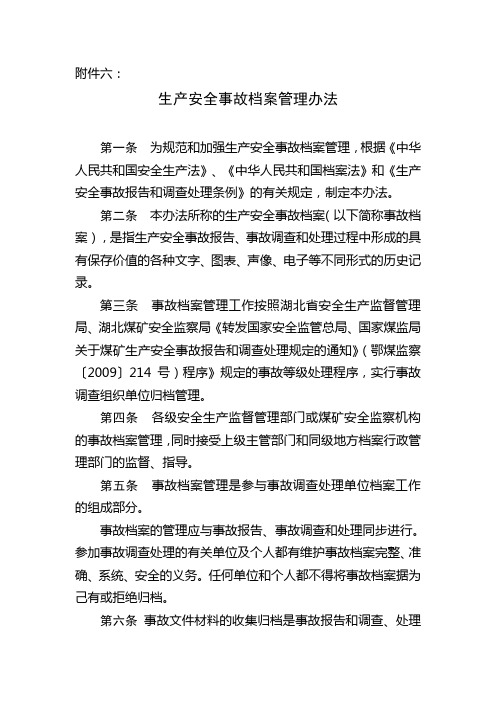 附件六：

生产安全事故档案管理办法

第一条　为规范和加强生产安全事故档案管理，根据《中华人民共和国安全生产法》、《中华人民共和国档案法》和《生产安全事故报告和调查处理条例》的有关规定，制定本办法。

第二条　本办法所称的生产安全事故档案（以下简称事故档案），是指生产安全事故报告、事故调查和处理过程中形成的具有保存价值的各种文字、图表、声像、电子等不同形式的历史记录。

第三条　事故档案管理工作按照湖北省安全生产监督管理局、湖北煤矿安全监察局《转发国家安全监管总局、国家煤监局关于煤矿生产安全事故报告和调查处理规定的通知》（鄂煤监察〔2009〕214 号）程序》规定的事故等级处理程序，实行事故调查组织单位归档管理。

第四条　各级安全生产监督管理部门或煤矿安全监察机构的事故档案管理，同时接受上级主管部门和同级地方档案行政管理部门的监督、指导。

第五条　事故档案管理是参与事故调查处理单位档案工作的组成部分。

事故档案的管理应与事故报告、事故调查和处理同步进行。参加事故调查处理的有关单位及个人都有维护事故档案完整、准确、系统、安全的义务。任何单位和个人都不得将事故档案据为己有或拒绝归档。

第六条　事故文件材料的收集归档是事故报告和调查、处理